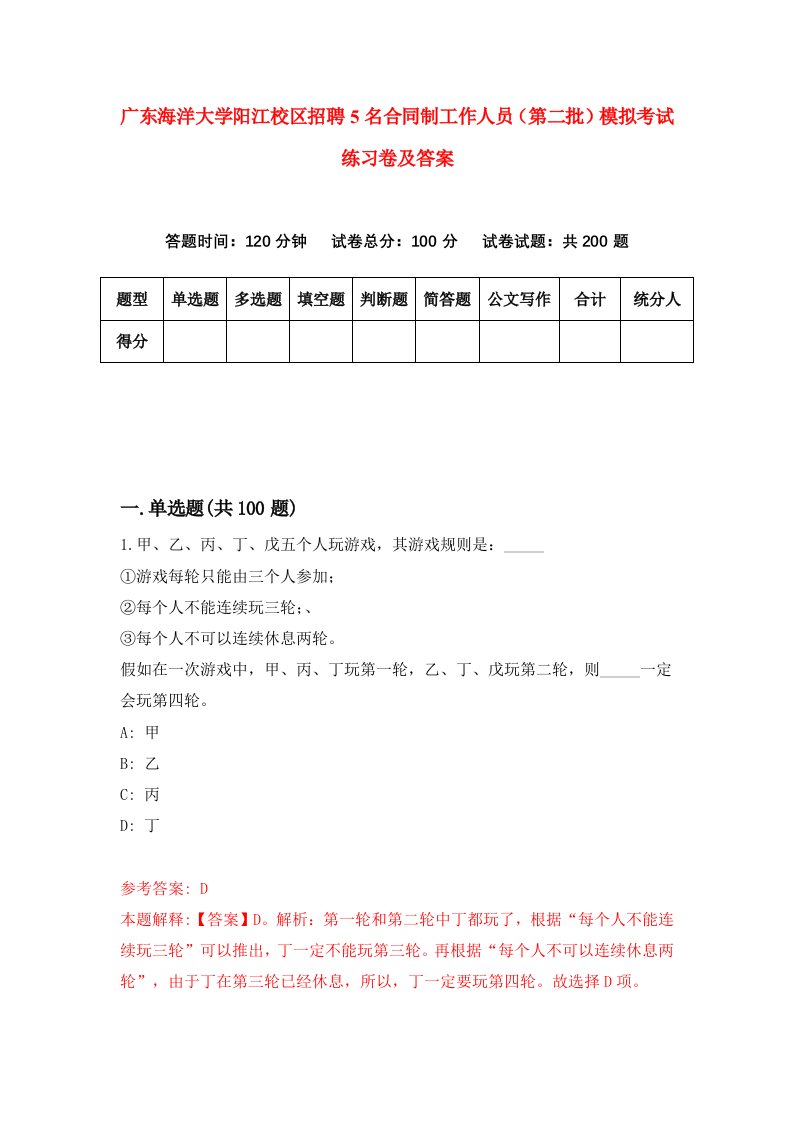 广东海洋大学阳江校区招聘5名合同制工作人员（第二批）模拟考试练习卷及答案

答题时间：120分钟　试卷总分：100分　试卷试题：共200题

| 题型 | 单选题 | 多选题 | 填空题 | 判断题 | 简答题 | 公文写作 | 合计 | 统分人 |
|---|---|---|---|---|---|---|---|---|
| 得分 | | | | | | | | |

一.单选题(共100题)

1.甲、乙、丙、丁、戊五个人玩游戏，其游戏规则是：_____
①游戏每轮只能由三个人参加；
②每个人不能连续玩三轮;、
③每个人不可以连续休息两轮。
假如在一次游戏中，甲、丙、丁玩第一轮，乙、丁、戊玩第二轮，则_____一定会玩第四轮。
A: 甲
B: 乙
C: 丙
D: 丁

参考答案: D
本题解释:【答案】D。解析：第一轮和第二轮中丁都玩了，根据“每个人不能连续玩三轮”可以推出，丁一定不能玩第三轮。再根据“每个人不可以连续休息两轮”，由于丁在第三轮已经休息，所以，丁一定要玩第四轮。故选择D项。